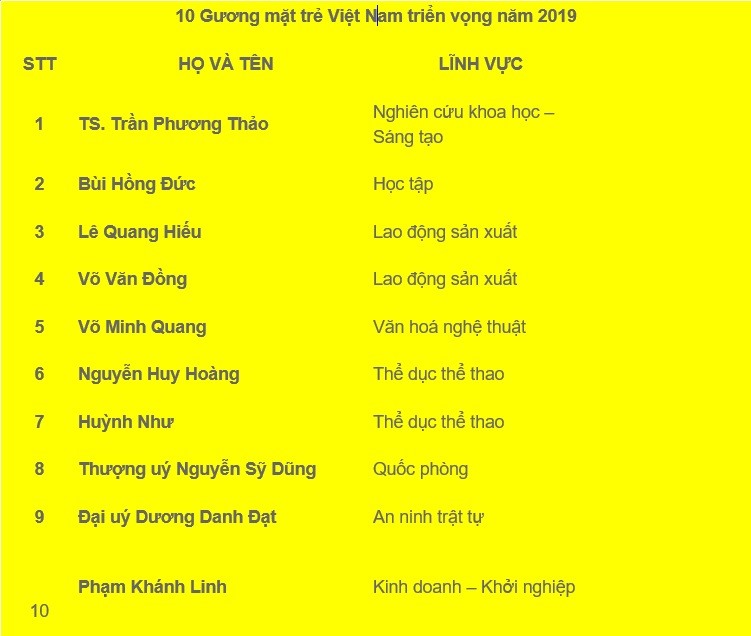 10 Gương mặt trẻ Việt Nam triển vọng năm 2019

| STT | HỌ VÀ TÊN | LĨNH VỰC |
|---|---|---|
| 1 | TS. Trần Phương Thảo | Nghiên cứu khoa học – Sáng tạo |
| 2 | Bùi Hồng Đức | Học tập |
| 3 | Lê Quang Hiếu | Lao động sản xuất |
| 4 | Võ Văn Đồng | Lao động sản xuất |
| 5 | Võ Minh Quang | Văn hoá nghệ thuật |
| 6 | Nguyễn Huy Hoàng | Thể dục thể thao |
| 7 | Huỳnh Như | Thể dục thể thao |
| 8 | Thượng uý Nguyễn Sỹ Dũng | Quốc phòng |
| 9 | Đại uý Dương Danh Đạt | An ninh trật tự |
| 10 | Phạm Khánh Linh | Kinh doanh – Khởi nghiệp |